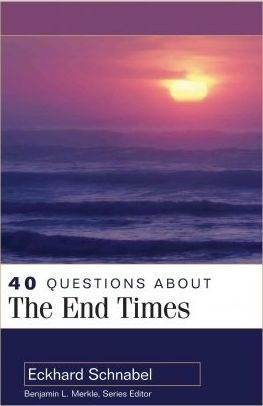 40 QUESTIONS ABOUT
The End Times

Eckhard Schnabel
Benjamin L. Merkle, Series Editor